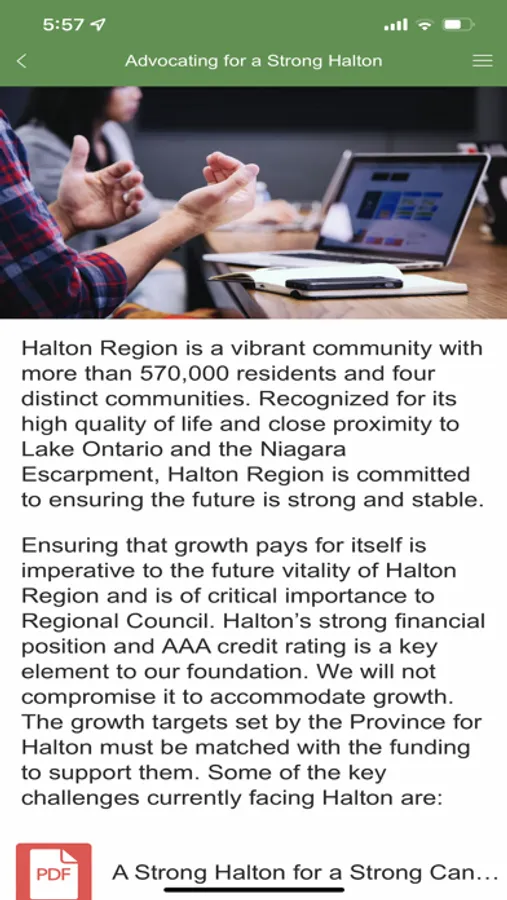 5:57

Advocating for a Strong Halton

Halton Region is a vibrant community with more than 570,000 residents and four distinct communities. Recognized for its high quality of life and close proximity to Lake Ontario and the Niagara Escarpment, Halton Region is committed to ensuring the future is strong and stable.

Ensuring that growth pays for itself is imperative to the future vitality of Halton Region and is of critical importance to Regional Council. Halton's strong financial position and AAA credit rating is a key element to our foundation. We will not compromise it to accommodate growth. The growth targets set by the Province for Halton must be matched with the funding to support them. Some of the key challenges currently facing Halton are:

PDF

A Strong Halton for a Strong Can...